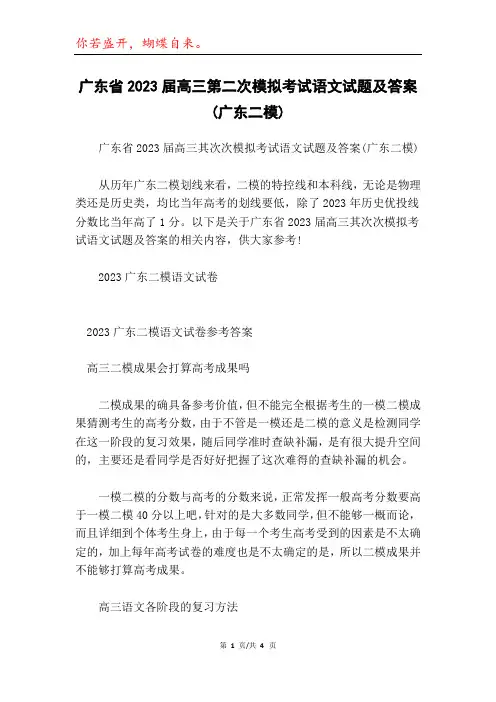 你若盛开，蝴蝶自来。

广东省2023届高三第二次模拟考试语文试题及答案(广东二模)

广东省2023届高三其次次模拟考试语文试题及答案(广东二模)

从历年广东二模划线来看，二模的特控线和本科线，无论是物理类还是历史类，均比当年高考的划线要低，除了2023年历史优投线分数比当年高了1分。以下是关于广东省2023届高三其次次模拟考试语文试题及答案的相关内容，供大家参考!

2023广东二模语文试卷

2023广东二模语文试卷参考答案

高三二模成果会打算高考成果吗

二模成果的确具备参考价值，但不能完全根据考生的一模二模成果猜测考生的高考分数，由于不管是一模还是二模的意义是检测同学在这一阶段的复习效果，随后同学准时查缺补漏，是有很大提升空间的，主要还是看同学是否好好把握了这次难得的查缺补漏的机会。

一模二模的分数与高考的分数来说，正常发挥一般高考分数要高于一模二模40分以上吧，针对的是大多数同学，但不能够一概而论，而且详细到个体考生身上，由于每一个考生高考受到的因素是不太确定的，加上每年高考试卷的难度也是不太确定的是，所以二模成果并不能够打算高考成果。

高三语文各阶段的复习方法

第 1 页/共 4 页